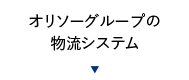 オリソーグループの
物流システム
▼